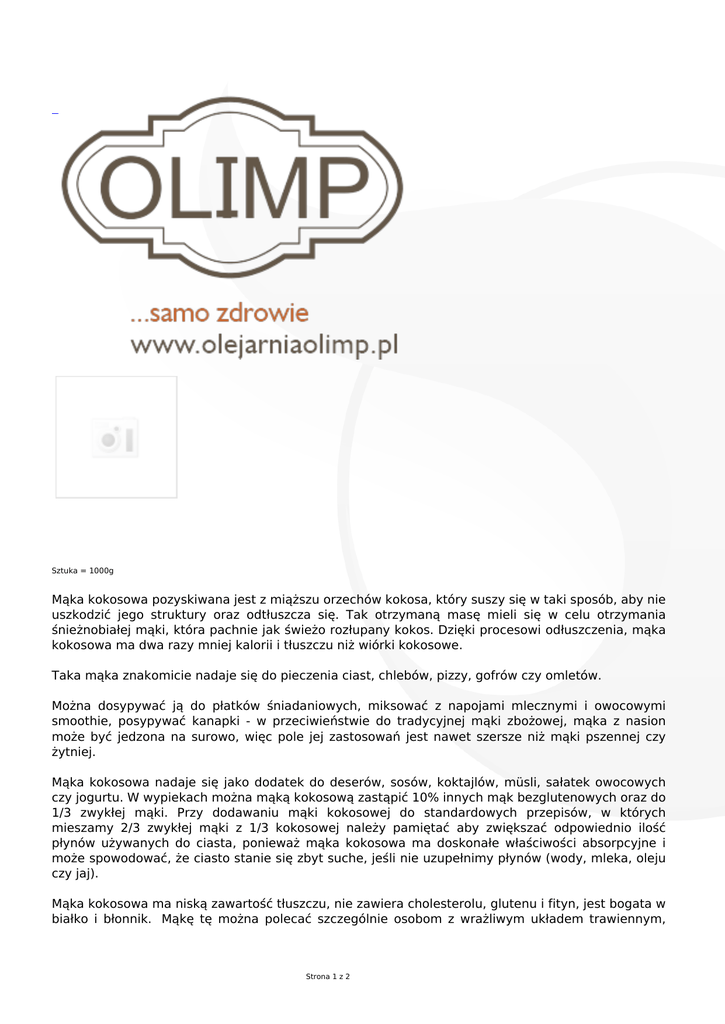 OLIMP

...samo zdrowie
www.olejarniaolimp.pl

Sztuka = 1000g

Mąka kokosowa pozyskiwana jest z miąższu orzechów kokosa, który suszy się w taki sposób, aby nie uszkodzić jego struktury oraz odtłuszcza się. Tak otrzymaną masę mieli się w celu otrzymania śnieżnobiałej mąki, która pachnie jak świeżo rozłupany kokos. Dzięki procesowi odłuszczenia, mąka kokosowa ma dwa razy mniej kalorii i tłuszczu niż wiórki kokosowe.

Taka mąka znakomicie nadaje się do pieczenia ciast, chlebów, pizzy, gofrów czy omletów.

Można dosypywać ją do płatków śniadaniowych, miksować z napojami mlecznymi i owocowymi smoothie, posypywać kanapki - w przeciwieństwie do tradycyjnej mąki zbożowej, mąka z nasion może być jedzona na surowo, więc pole jej zastosowań jest nawet szersze niż mąki pszennej czy żytniej.

Mąka kokosowa nadaje się jako dodatek do deserów, sosów, koktajlów, müsli, sałatek owocowych czy jogurtu. W wypiekach można mąką kokosową zastąpić 10% innych mąk bezglutenowych oraz do 1/3 zwykłej mąki. Przy dodawaniu mąki kokosowej do standardowych przepisów, w których mieszamy 2/3 zwykłej mąki z 1/3 kokosowej należy pamiętać aby zwiększać odpowiednio ilość płynów używanych do ciasta, ponieważ mąka kokosowa ma doskonałe właściwości absorpcyjne i może spowodować, że ciasto stanie się zbyt suche, jeśli nie uzupełnimy płynów (wody, mleka, oleju czy jaj).

Mąka kokosowa ma niską zawartość tłuszczu, nie zawiera cholesterolu, glutenu i fityn, jest bogata w białko i błonnik. Mąkę tę można polecać szczególnie osobom z wrażliwym układem trawiennym,

Strona 1 z 2